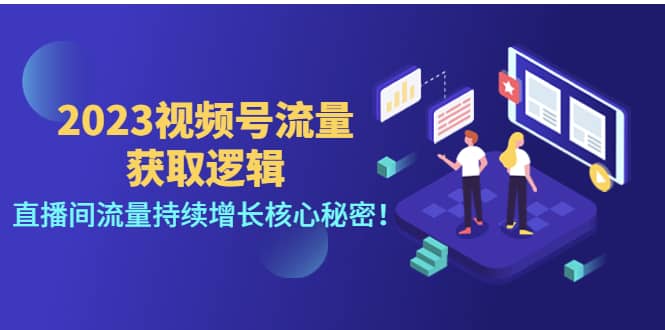 2023视频号流量
获取逻辑
直播间流量持续增长核心秘密！